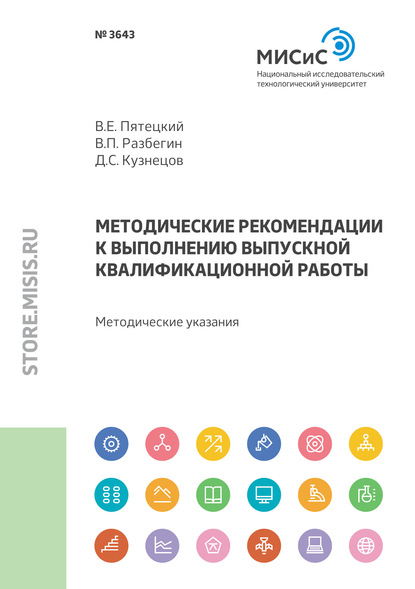 № 3643

МИСиС
Национальный исследовательский технологический университет

В.Е. Пятецкий
В.П. Разбегин
Д.С. Кузнецов

МЕТОДИЧЕСКИЕ РЕКОМЕНДАЦИИ К ВЫПОЛНЕНИЮ ВЫПУСКНОЙ КВАЛИФИКАЦИОННОЙ РАБОТЫ

Методические указания

STORE.MISIS.RU